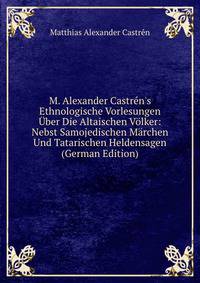 Matthias Alexander Castrén

M. Alexander Castrén's Ethnologische Vorlesungen Über Die Altaischen Völker: Nebst Samojedischen Märchen Und Tatarischen Heldensagen (German Edition)